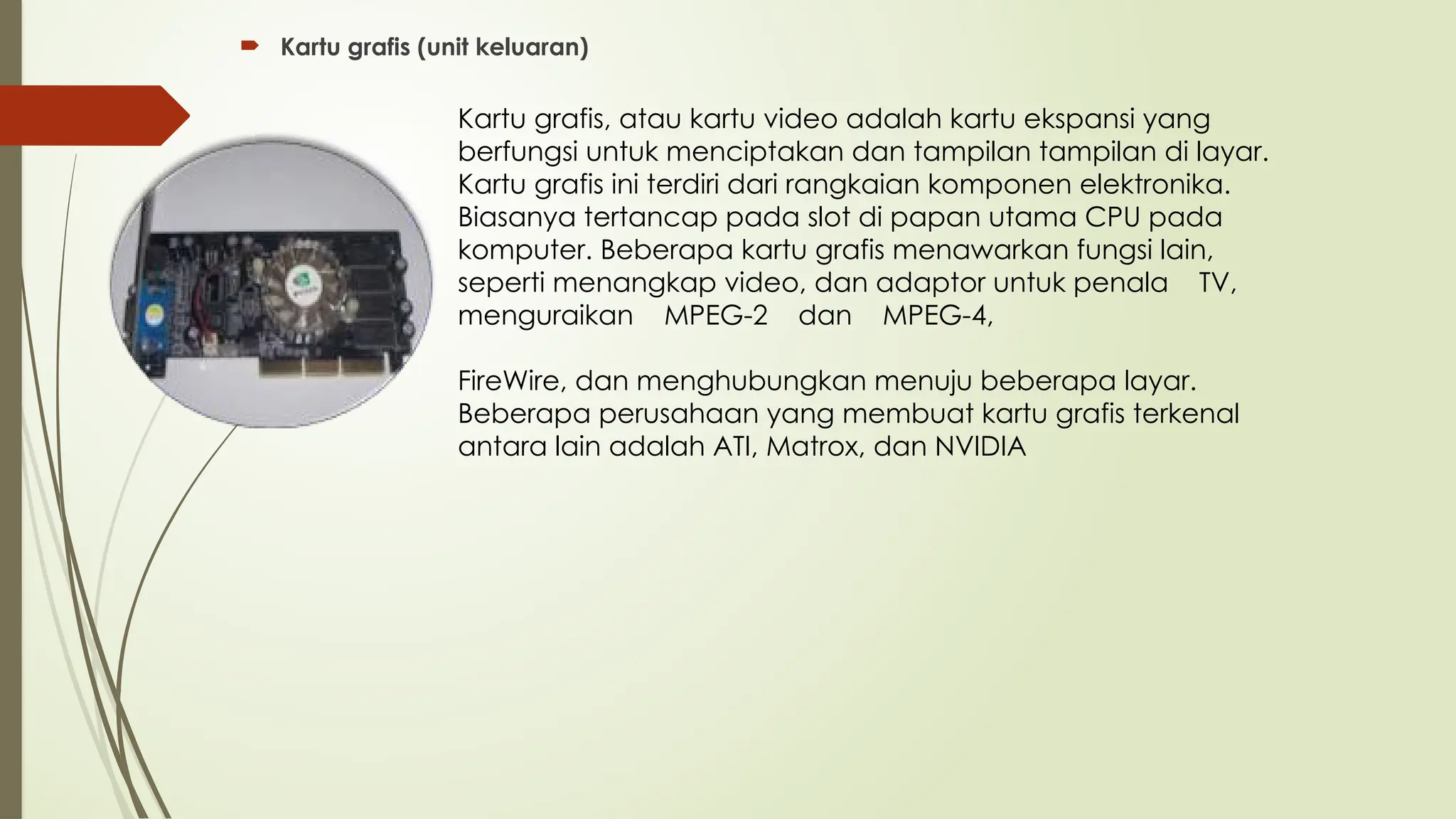 Kartu grafis (unit keluaran)

Kartu grafis, atau kartu video adalah kartu ekspansi yang berfungsi untuk menciptakan dan tampilan tampilan di layar. Kartu grafis ini terdiri dari rangkaian komponen elektronika. Biasanya tertancap pada slot di papan utama CPU pada komputer. Beberapa kartu grafis menawarkan fungsi lain, seperti menangkap video, dan adaptor untuk penala TV, menguraikan MPEG-2 dan MPEG-4,

FireWire, dan menghubungkan menuju beberapa layar. Beberapa perusahaan yang membuat kartu grafis terkenal antara lain adalah ATI, Matrox, dan NVIDIA